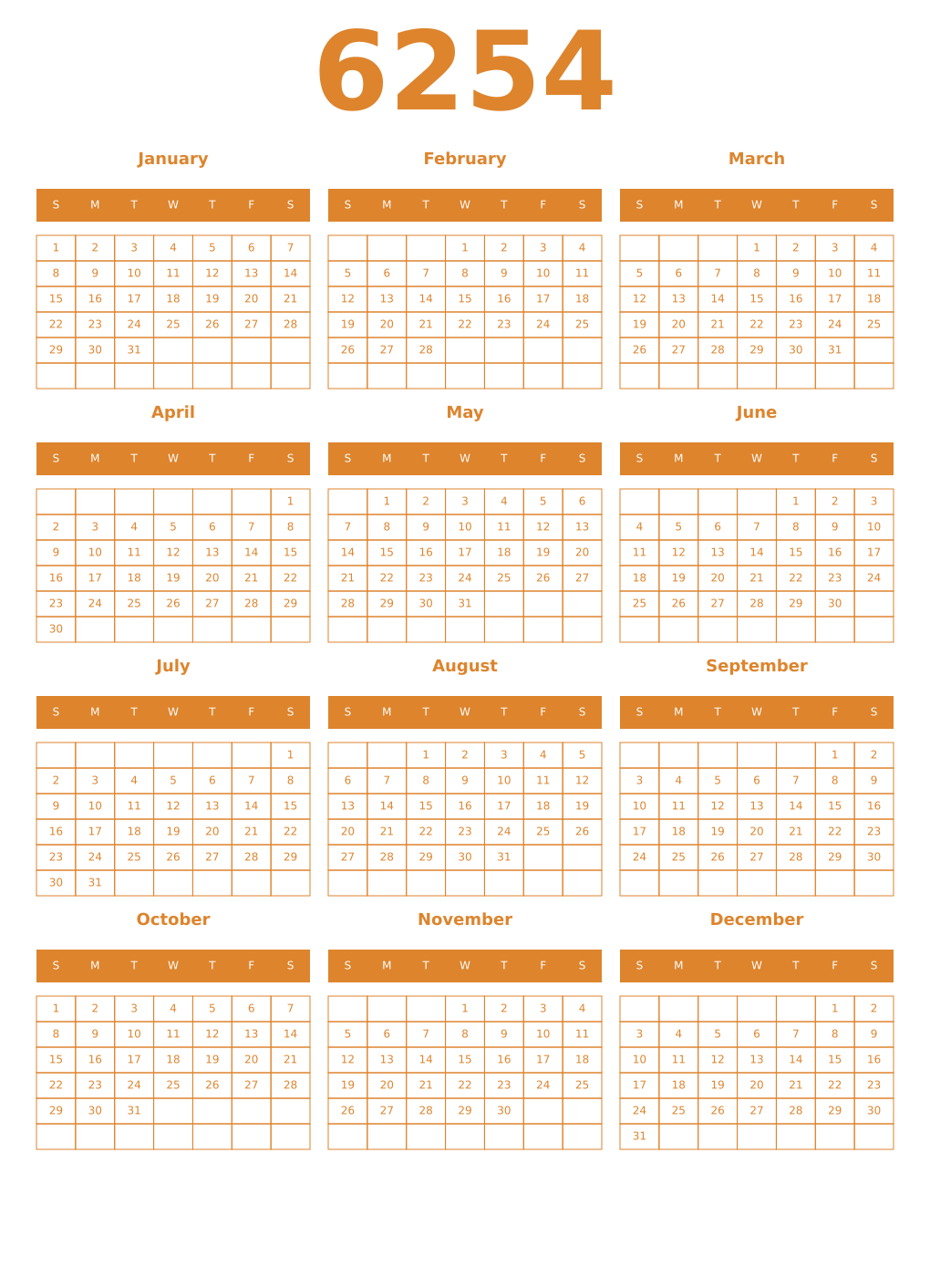 6254

January

| S | M | T | W | T | F | S |
|---|---|---|---|---|---|---|
| 1 | 2 | 3 | 4 | 5 | 6 | 7 |
| 8 | 9 | 10 | 11 | 12 | 13 | 14 |
| 15 | 16 | 17 | 18 | 19 | 20 | 21 |
| 22 | 23 | 24 | 25 | 26 | 27 | 28 |
| 29 | 30 | 31 | | | | |
| | | | | | | |

February

| S | M | T | W | T | F | S |
|---|---|---|---|---|---|---|
| | | | 1 | 2 | 3 | 4 |
| 5 | 6 | 7 | 8 | 9 | 10 | 11 |
| 12 | 13 | 14 | 15 | 16 | 17 | 18 |
| 19 | 20 | 21 | 22 | 23 | 24 | 25 |
| 26 | 27 | 28 | | | | |
| | | | | | | |

March

| S | M | T | W | T | F | S |
|---|---|---|---|---|---|---|
| | | | 1 | 2 | 3 | 4 |
| 5 | 6 | 7 | 8 | 9 | 10 | 11 |
| 12 | 13 | 14 | 15 | 16 | 17 | 18 |
| 19 | 20 | 21 | 22 | 23 | 24 | 25 |
| 26 | 27 | 28 | 29 | 30 | 31 | |
| | | | | | | |

April

| S | M | T | W | T | F | S |
|---|---|---|---|---|---|---|
| | | | | | | 1 |
| 2 | 3 | 4 | 5 | 6 | 7 | 8 |
| 9 | 10 | 11 | 12 | 13 | 14 | 15 |
| 16 | 17 | 18 | 19 | 20 | 21 | 22 |
| 23 | 24 | 25 | 26 | 27 | 28 | 29 |
| 30 | | | | | | |

May

| S | M | T | W | T | F | S |
|---|---|---|---|---|---|---|
| | 1 | 2 | 3 | 4 | 5 | 6 |
| 7 | 8 | 9 | 10 | 11 | 12 | 13 |
| 14 | 15 | 16 | 17 | 18 | 19 | 20 |
| 21 | 22 | 23 | 24 | 25 | 26 | 27 |
| 28 | 29 | 30 | 31 | | | |
| | | | | | | |

June

| S | M | T | W | T | F | S |
|---|---|---|---|---|---|---|
| | | | | 1 | 2 | 3 |
| 4 | 5 | 6 | 7 | 8 | 9 | 10 |
| 11 | 12 | 13 | 14 | 15 | 16 | 17 |
| 18 | 19 | 20 | 21 | 22 | 23 | 24 |
| 25 | 26 | 27 | 28 | 29 | 30 | |
| | | | | | | |

July

| S | M | T | W | T | F | S |
|---|---|---|---|---|---|---|
| | | | | | | 1 |
| 2 | 3 | 4 | 5 | 6 | 7 | 8 |
| 9 | 10 | 11 | 12 | 13 | 14 | 15 |
| 16 | 17 | 18 | 19 | 20 | 21 | 22 |
| 23 | 24 | 25 | 26 | 27 | 28 | 29 |
| 30 | 31 | | | | | |

August

| S | M | T | W | T | F | S |
|---|---|---|---|---|---|---|
| | | 1 | 2 | 3 | 4 | 5 |
| 6 | 7 | 8 | 9 | 10 | 11 | 12 |
| 13 | 14 | 15 | 16 | 17 | 18 | 19 |
| 20 | 21 | 22 | 23 | 24 | 25 | 26 |
| 27 | 28 | 29 | 30 | 31 | | |
| | | | | | | |

September

| S | M | T | W | T | F | S |
|---|---|---|---|---|---|---|
| | | | | | 1 | 2 |
| 3 | 4 | 5 | 6 | 7 | 8 | 9 |
| 10 | 11 | 12 | 13 | 14 | 15 | 16 |
| 17 | 18 | 19 | 20 | 21 | 22 | 23 |
| 24 | 25 | 26 | 27 | 28 | 29 | 30 |
| | | | | | | |

October

| S | M | T | W | T | F | S |
|---|---|---|---|---|---|---|
| 1 | 2 | 3 | 4 | 5 | 6 | 7 |
| 8 | 9 | 10 | 11 | 12 | 13 | 14 |
| 15 | 16 | 17 | 18 | 19 | 20 | 21 |
| 22 | 23 | 24 | 25 | 26 | 27 | 28 |
| 29 | 30 | 31 | | | | |
| | | | | | | |

November

| S | M | T | W | T | F | S |
|---|---|---|---|---|---|---|
| | | | 1 | 2 | 3 | 4 |
| 5 | 6 | 7 | 8 | 9 | 10 | 11 |
| 12 | 13 | 14 | 15 | 16 | 17 | 18 |
| 19 | 20 | 21 | 22 | 23 | 24 | 25 |
| 26 | 27 | 28 | 29 | 30 | | |
| | | | | | | |

December

| S | M | T | W | T | F | S |
|---|---|---|---|---|---|---|
| | | | | | 1 | 2 |
| 3 | 4 | 5 | 6 | 7 | 8 | 9 |
| 10 | 11 | 12 | 13 | 14 | 15 | 16 |
| 17 | 18 | 19 | 20 | 21 | 22 | 23 |
| 24 | 25 | 26 | 27 | 28 | 29 | 30 |
| 31 | | | | | | |